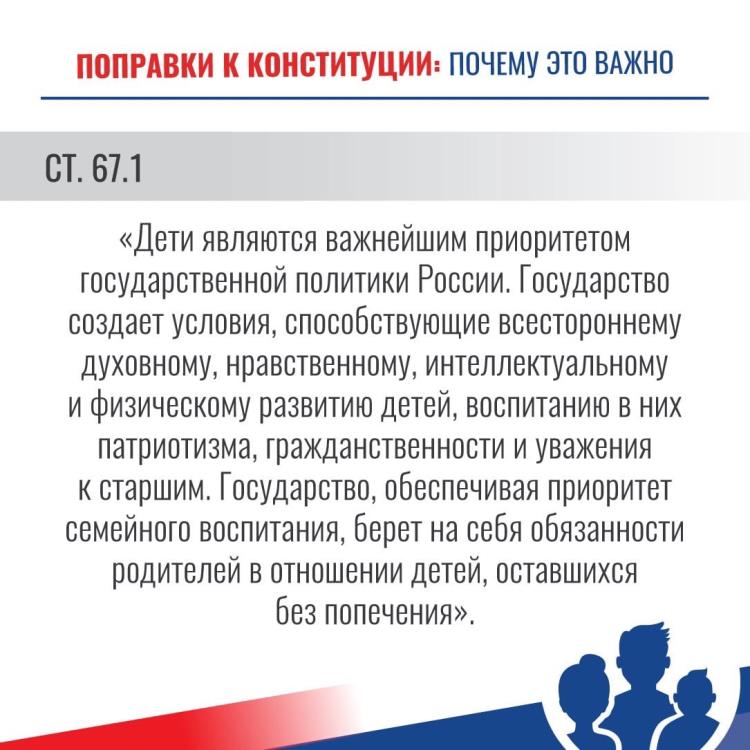 ПОПРАВКИ К КОНСТИТУЦИИ: ПОЧЕМУ ЭТО ВАЖНО

СТ. 67.1

«Дети являются важнейшим приоритетом государственной политики России. Государство создает условия, способствующие всестороннему духовному, нравственному, интеллектуальному и физическому развитию детей, воспитанию в них патриотизма, гражданственности и уважения к старшим. Государство, обеспечивая приоритет семейного воспитания, берет на себя обязанности родителей в отношении детей, оставшихся без попечения».